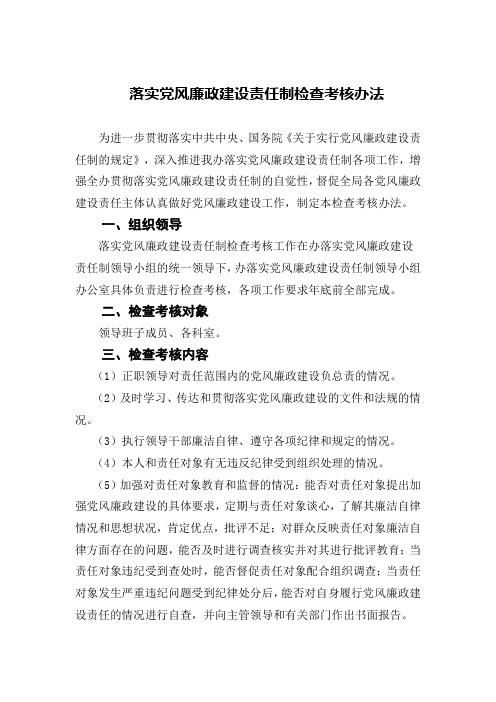 落实党风廉政建设责任制检查考核办法

为进一步贯彻落实中共中央、国务院《关于实行党风廉政建设责任制的规定》，深入推进我办落实党风廉政建设责任制各项工作，增强全办贯彻落实党风廉政建设责任制的自觉性，督促全局各党风廉政建设责任主体认真做好党风廉政建设工作，制定本检查考核办法。

一、组织领导

落实党风廉政建设责任制检查考核工作在办落实党风廉政建设责任制领导小组的统一领导下，办落实党风廉政建设责任制领导小组办公室具体负责进行检查考核，各项工作要求年底前全部完成。

二、检查考核对象

领导班子成员、各科室。

三、检查考核内容

（1）正职领导对责任范围内的党风廉政建设负总责的情况。

（2）及时学习、传达和贯彻落实党风廉政建设的文件和法规的情况。

（3）执行领导干部廉洁自律、遵守各项纪律和规定的情况。

（4）本人和责任对象有无违反纪律受到组织处理的情况。

（5）加强对责任对象教育和监督的情况：能否对责任对象提出加强党风廉政建设的具体要求，定期与责任对象谈心，了解其廉洁自律情况和思想状况，肯定优点，批评不足；对群众反映责任对象廉洁自律方面存在的问题，能否及时进行调查核实并对其进行批评教育；当责任对象违纪受到查处时，能否督促责任对象配合组织调查；当责任对象发生严重违纪问题受到纪律处分后，能否对自身履行党风廉政建设责任的情况进行自查，并向主管领导和有关部门作出书面报告。